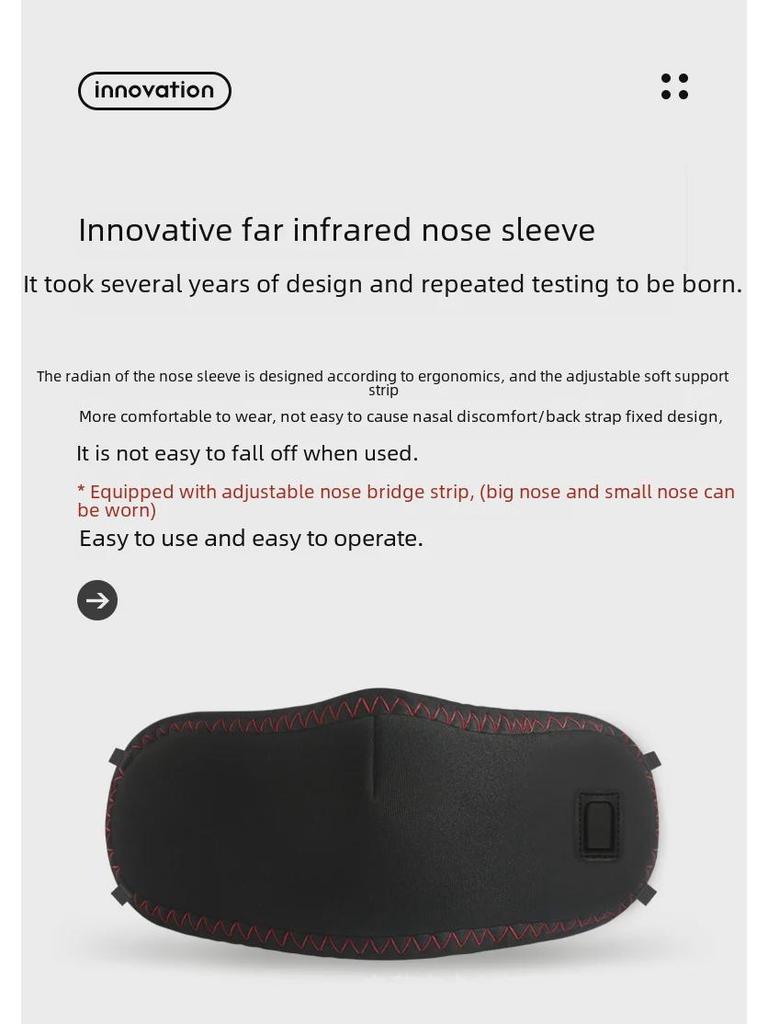 innovation

Innovative far infrared nose sleeve

It took several years of design and repeated testing to be born.

The radian of the nose sleeve is designed according to ergonomics, and the adjustable soft support strip

More comfortable to wear, not easy to cause nasal discomfort/back strap fixed design,

It is not easy to fall off when used.

* Equipped with adjustable nose bridge strip, (big nose and small nose can be worn)

Easy to use and easy to operate.